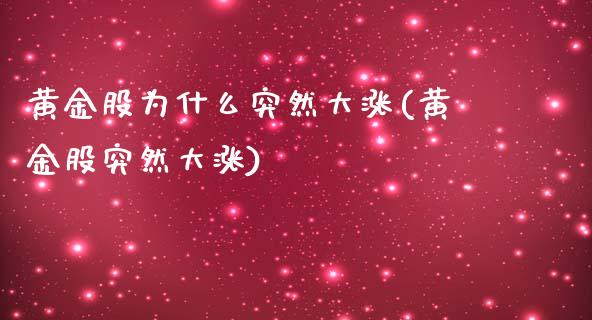 黄金股为什么突然大涨(黄金股突然大涨)